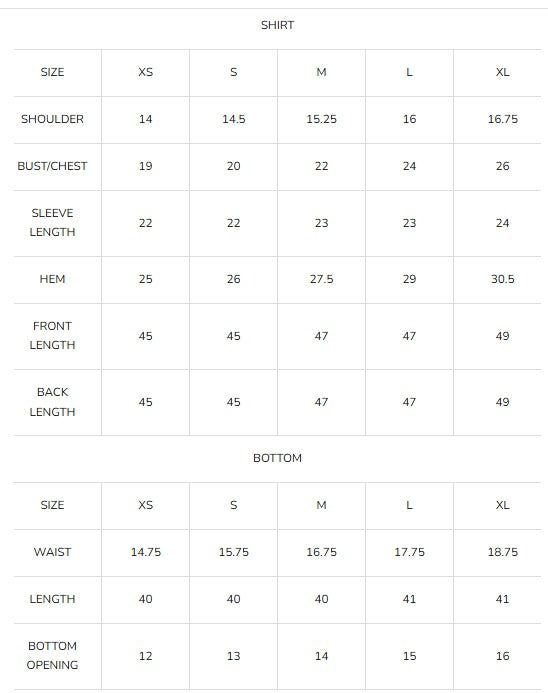 SHIRT

| SIZE | XS | S | M | L | XL |
|---|---|---|---|---|---|
| SHOULDER | 14 | 14.5 | 15.25 | 16 | 16.75 |
| BUST/CHEST | 19 | 20 | 22 | 24 | 26 |
| SLEEVE LENGTH | 22 | 22 | 23 | 23 | 24 |
| HEM | 25 | 26 | 27.5 | 29 | 30.5 |
| FRONT LENGTH | 45 | 45 | 47 | 47 | 49 |
| BACK LENGTH | 45 | 45 | 47 | 47 | 49 |

BOTTOM

| SIZE | XS | S | M | L | XL |
|---|---|---|---|---|---|
| WAIST | 14.75 | 15.75 | 16.75 | 17.75 | 18.75 |
| LENGTH | 40 | 40 | 40 | 41 | 41 |
| BOTTOM OPENING | 12 | 13 | 14 | 15 | 16 |